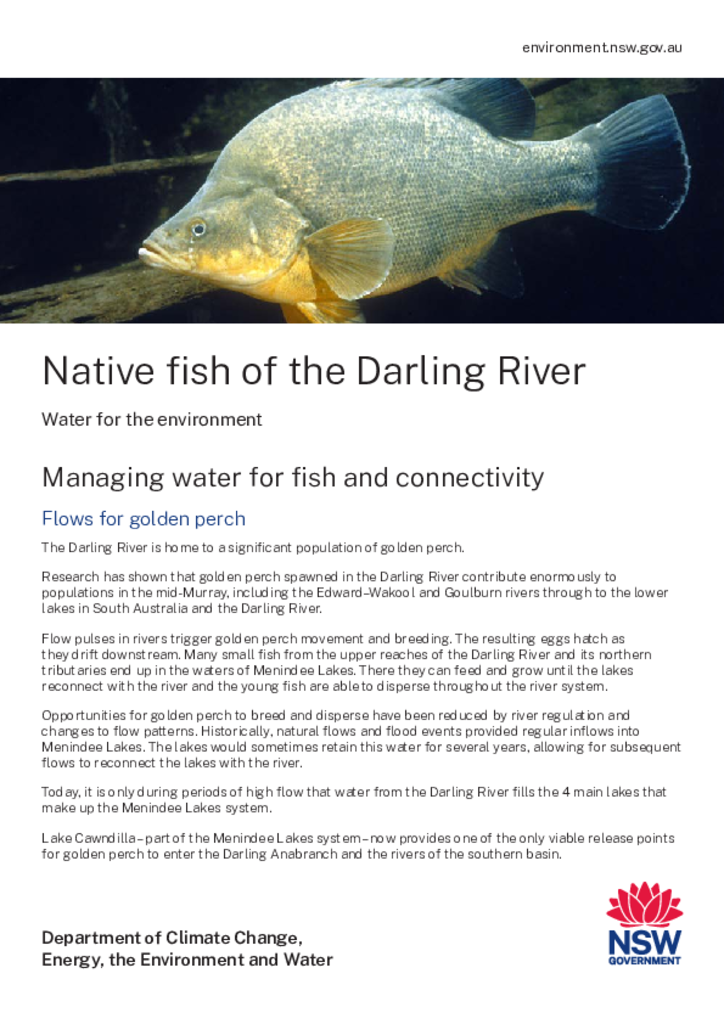 environment.nsw.gov.au

Native fish of the Darling River

Water for the environment

Managing water for fish and connectivity

Flows for golden perch

The Darling River is home to a significant population of golden perch.

Research has shown that golden perch spawned in the Darling River contribute enormously to populations in the mid-Murray, including the Edward–Wakool and Goulburn rivers through to the lower lakes in South Australia and the Darling River.

Flow pulses in rivers trigger golden perch movement and breeding. The resulting eggs hatch as they drift downstream. Many small fish from the upper reaches of the Darling River and its northern tributaries end up in the waters of Menindee Lakes. There they can feed and grow until the lakes reconnect with the river and the young fish are able to disperse throughout the river system.

Opportunities for golden perch to breed and disperse have been reduced by river regulation and changes to flow patterns. Historically, natural flows and flood events provided regular inflows into Menindee Lakes. The lakes would sometimes retain this water for several years, allowing for subsequent flows to reconnect the lakes with the river.

Today, it is only during periods of high flow that water from the Darling River fills the 4 main lakes that make up the Menindee Lakes system.

Lake Cawndilla – part of the Menindee Lakes system – now provides one of the only viable release points for golden perch to enter the Darling Anabranch and the rivers of the southern basin.

Department of Climate Change, Energy, the Environment and Water

NSW GOVERNMENT